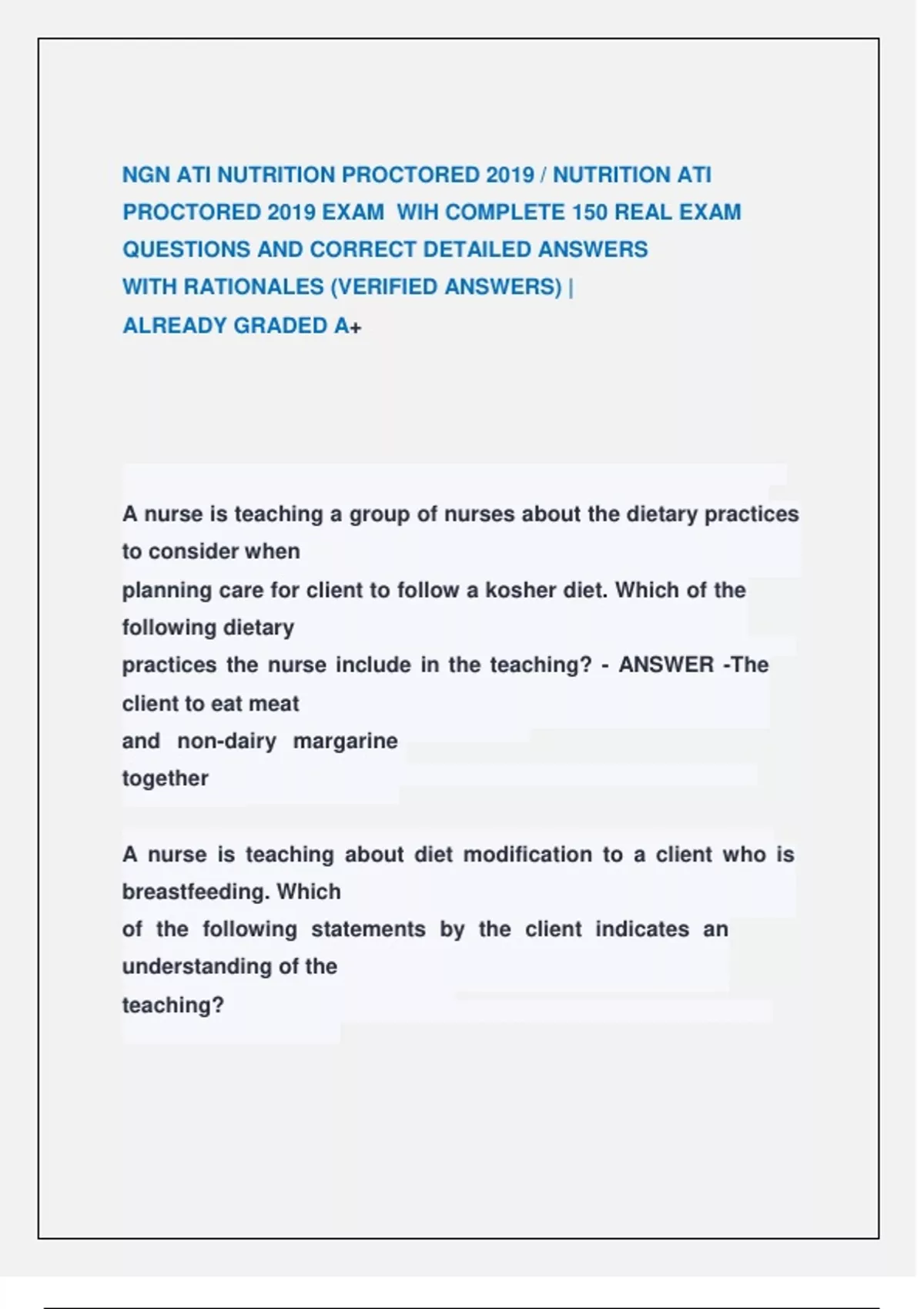 NGN ATI NUTRITION PROCTORED 2019 / NUTRITION ATI PROCTORED 2019 EXAM WIH COMPLETE 150 REAL EXAM QUESTIONS AND CORRECT DETAILED ANSWERS WITH RATIONALES (VERIFIED ANSWERS) | ALREADY GRADED A+

A nurse is teaching a group of nurses about the dietary practices to consider when planning care for client to follow a kosher diet. Which of the following dietary practices the nurse include in the teaching? - ANSWER -The client to eat meat and non-dairy margarine together

A nurse is teaching about diet modification to a client who is breastfeeding. Which of the following statements by the client indicates an understanding of the teaching?